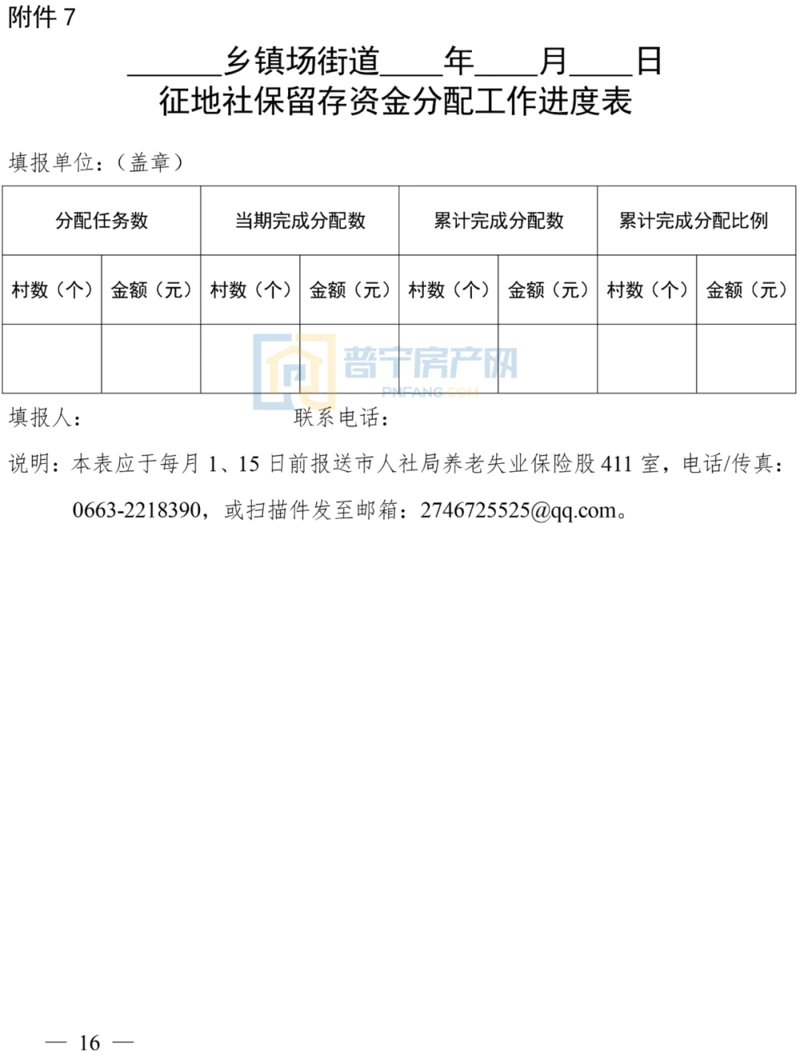 附件7

____乡镇场街道____年____月____日
征地社保留存资金分配工作进度表

填报单位：（盖章）

| 分配任务数 | | 当期完成分配数 | | 累计完成分配数 | | 累计完成分配比例 | |
|---|---|---|---|---|---|---|---|
| 村数（个） | 金额（元） | 村数（个） | 金额（元） | 村数（个） | 金额（元） | 村数（个） | 金额（元） |
| | | | | | | | |

填报人： 联系电话：

说明：本表应于每月1、15日前报送市人社局养老失业保险股411室，电话/传真：0663-2218390，或扫描件发至邮箱：2746725525@qq.com。

— 16 —

普宁房产网
PNFANG.COM